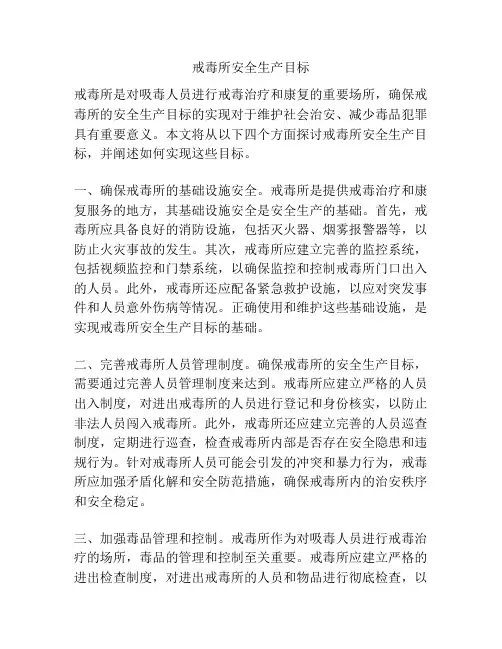 戒毒所安全生产目标

戒毒所是对吸毒人员进行戒毒治疗和康复的重要场所，确保戒毒所的安全生产目标的实现对于维护社会治安、减少毒品犯罪具有重要意义。本文将从以下四个方面探讨戒毒所安全生产目标，并阐述如何实现这些目标。

一、确保戒毒所的基础设施安全。戒毒所是提供戒毒治疗和康复服务的地方，其基础设施安全是安全生产的基础。首先，戒毒所应具备良好的消防设施，包括灭火器、烟雾报警器等，以防止火灾事故的发生。其次，戒毒所应建立完善的监控系统，包括视频监控和门禁系统，以确保监控和控制戒毒所门口出入的人员。此外，戒毒所还应配备紧急救护设施，以应对突发事件和人员意外伤病等情况。正确使用和维护这些基础设施，是实现戒毒所安全生产目标的基础。

二、完善戒毒所人员管理制度。确保戒毒所的安全生产目标，需要通过完善人员管理制度来达到。戒毒所应建立严格的人员出入制度，对进出戒毒所的人员进行登记和身份核实，以防止非法人员闯入戒毒所。此外，戒毒所还应建立完善的人员巡查制度，定期进行巡查，检查戒毒所内部是否存在安全隐患和违规行为。针对戒毒所人员可能会引发的冲突和暴力行为，戒毒所应加强矛盾化解和安全防范措施，确保戒毒所内的治安秩序和安全稳定。

三、加强毒品管理和控制。戒毒所作为对吸毒人员进行戒毒治疗的场所，毒品的管理和控制至关重要。戒毒所应建立严格的进出检查制度，对进出戒毒所的人员和物品进行彻底检查，以